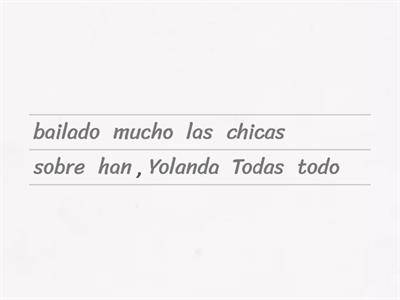 bailado mucho las chicas
sobre han , Yolanda Todas todo